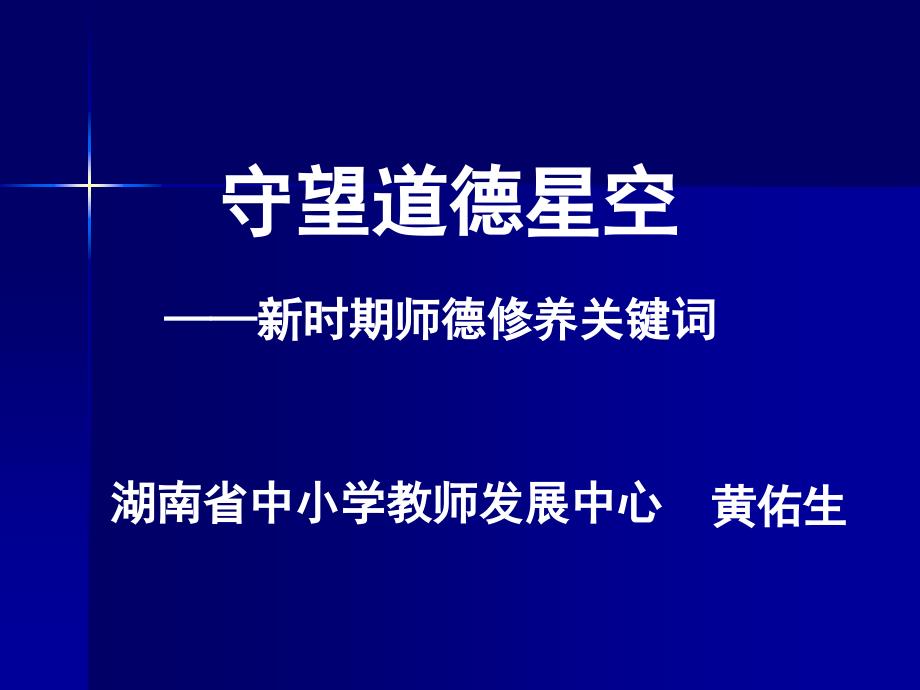 守望道德星空

——新时期师德修养关键词

湖南省中小学教师发展中心　黄佑生